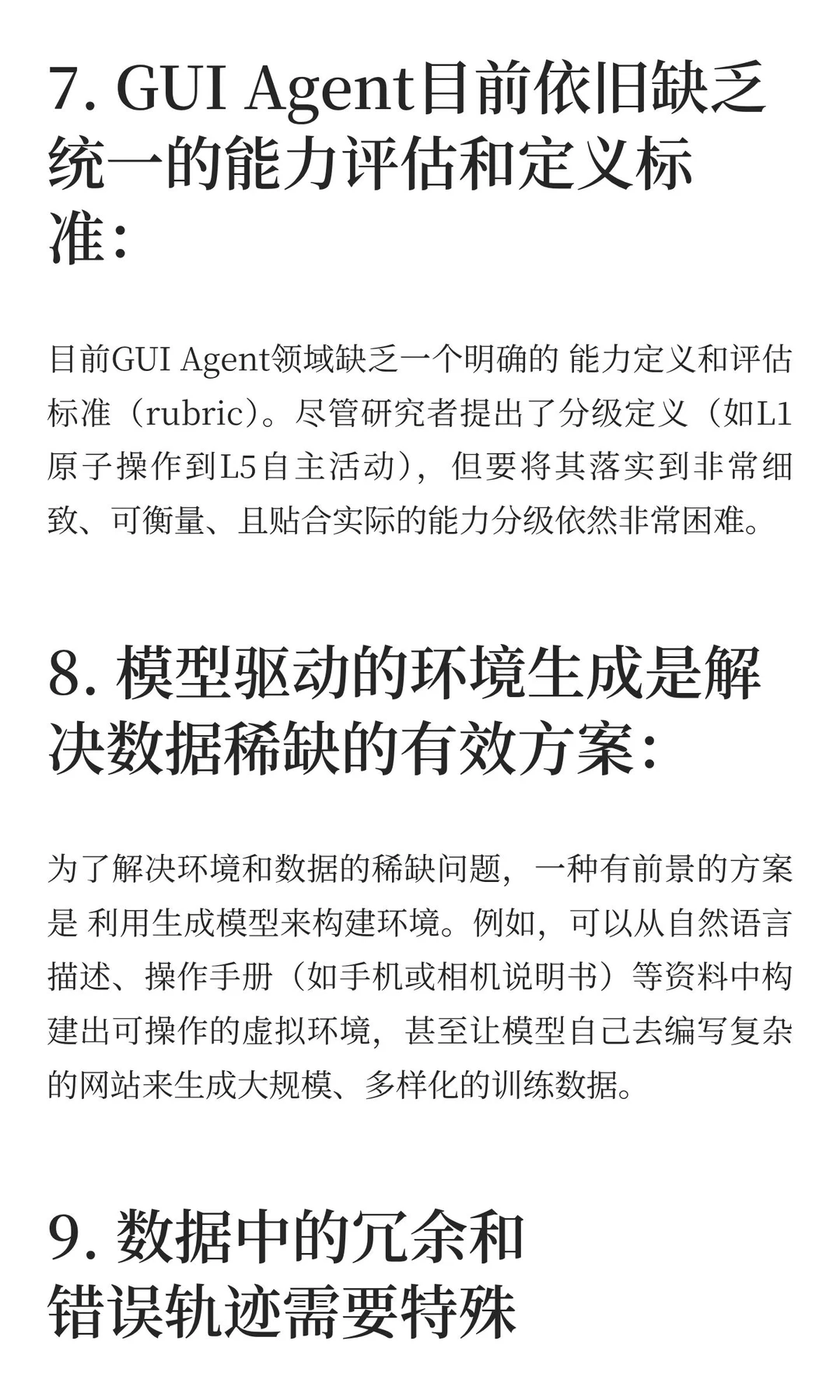 7. GUI Agent目前依旧缺乏统一的能力评估和定义标准：

目前GUI Agent领域缺乏一个明确的 能力定义和评估标准（rubric）。尽管研究者提出了分级定义（如L1原子操作到L5自主活动），但要将其落实到非常细致、可衡量、且贴合实际的能力分级依然非常困难。

8. 模型驱动的环境生成是解决数据稀缺的有效方案：

为了解决环境和数据的稀缺问题，一种有前景的方案是 利用生成模型来构建环境。例如，可以从自然语言描述、操作手册（如手机或相机说明书）等资料中构建出可操作的虚拟环境，甚至让模型自己去编写复杂的网站来生成大规模、多样化的训练数据。

9. 数据中的冗余和错误轨迹需要特殊